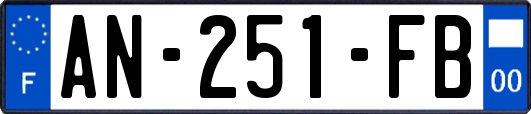 F
AN-251-FB
00